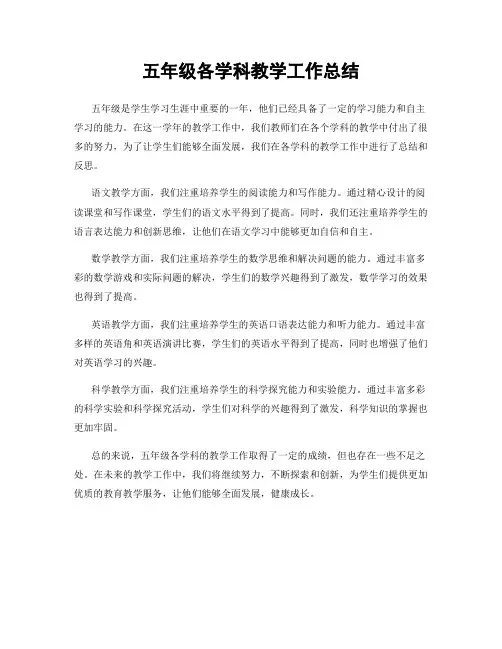 五年级各学科教学工作总结

五年级是学生学习生涯中重要的一年，他们已经具备了一定的学习能力和自主学习的能力。在这一学年的教学工作中，我们教师们在各个学科的教学中付出了很多的努力，为了让学生们能够全面发展，我们在各学科的教学工作中进行了总结和反思。

语文教学方面，我们注重培养学生的阅读能力和写作能力。通过精心设计的阅读课堂和写作课堂，学生们的语文水平得到了提高。同时，我们还注重培养学生的语言表达能力和创新思维，让他们在语文学习中能够更加自信和自主。

数学教学方面，我们注重培养学生的数学思维和解决问题的能力。通过丰富多彩的数学游戏和实际问题的解决，学生们的数学兴趣得到了激发，数学学习的效果也得到了提高。

英语教学方面，我们注重培养学生的英语口语表达能力和听力能力。通过丰富多样的英语角和英语演讲比赛，学生们的英语水平得到了提高，同时也增强了他们对英语学习的兴趣。

科学教学方面，我们注重培养学生的科学探究能力和实验能力。通过丰富多彩的科学实验和科学探究活动，学生们对科学的兴趣得到了激发，科学知识的掌握也更加牢固。

总的来说，五年级各学科的教学工作取得了一定的成绩，但也存在一些不足之处。在未来的教学工作中，我们将继续努力，不断探索和创新，为学生们提供更加优质的教育教学服务，让他们能够全面发展，健康成长。